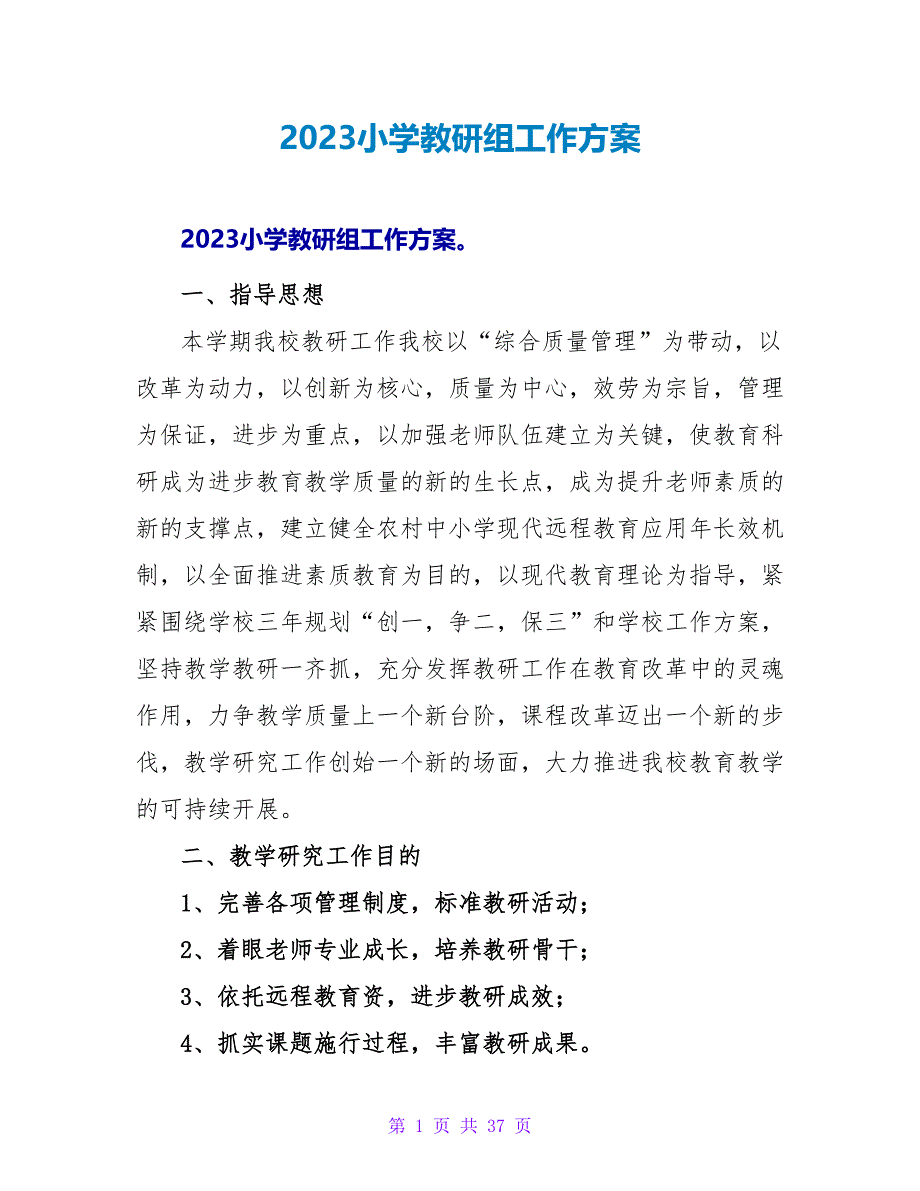 2023小学教研组工作方案

2023小学教研组工作方案。

一、指导思想

本学期我校教研工作我校以“综合质量管理”为带动，以改革为动力，以创新为核心，质量为中心，效劳为宗旨，管理为保证，进步为重点，以加强老师队伍建立为关键，使教育科研成为进步教育教学质量的新的生长点，成为提升老师素质的新的支撑点，建立健全农村中小学现代远程教育应用年长效机制，以全面推进素质教育为目的，以现代教育理论为指导，紧紧围绕学校三年规划“创一，争二，保三”和学校工作方案，坚持教学教研一齐抓，充分发挥教研工作在教育改革中的灵魂作用，力争教学质量上一个新台阶，课程改革迈出一个新的步伐，教学研究工作创始一个新的场面，大力推进我校教育教学的可持续开展。

二、教学研究工作目的

1、完善各项管理制度，标准教研活动；

2、着眼老师专业成长，培养教研骨干；

3、依托远程教育资，进步教研成效；

4、抓实课题施行过程，丰富教研成果。

第 1 页 共 37 页